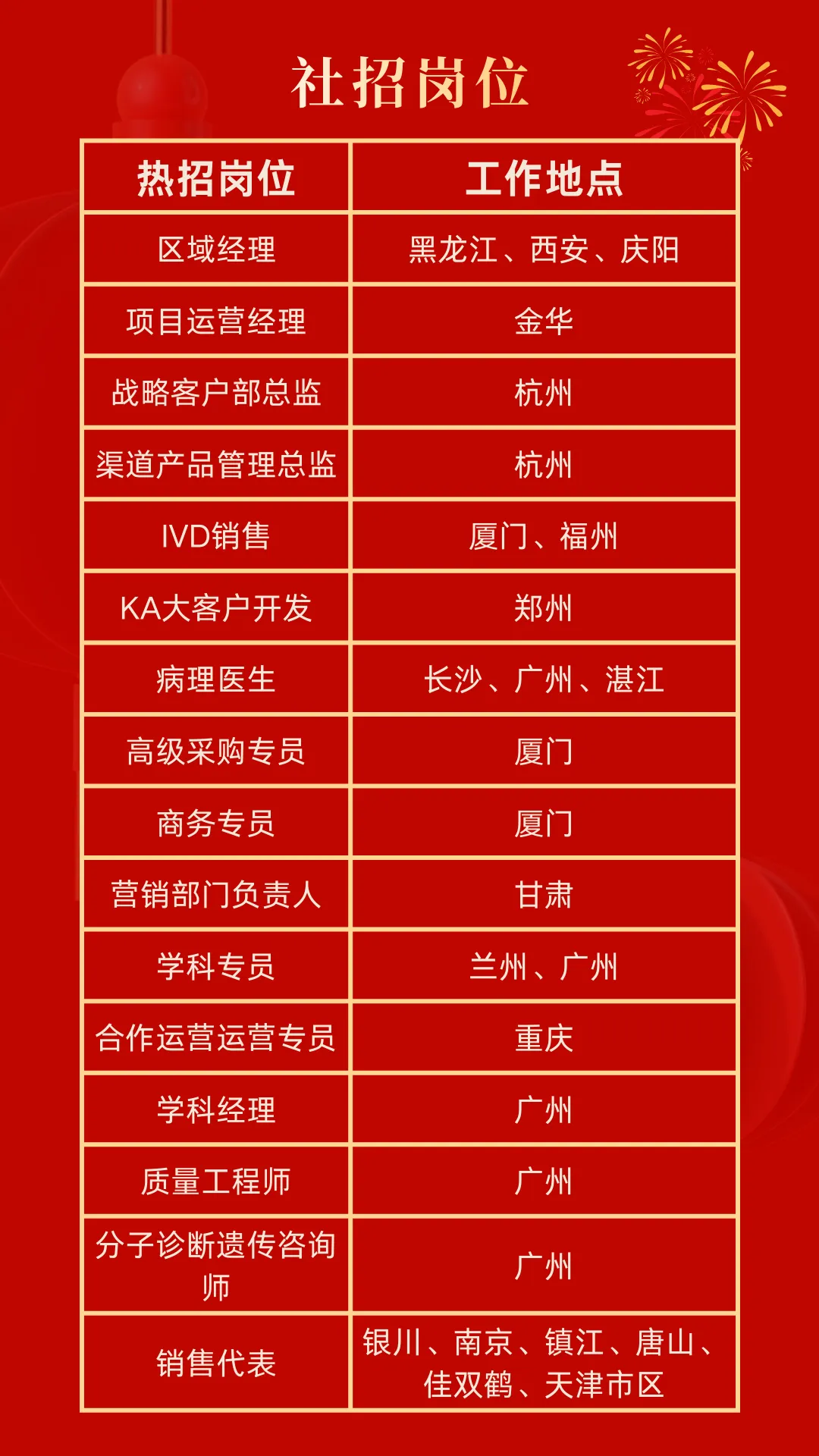 社招岗位

| 热招岗位 | 工作地点 |
|---|---|
| 区域经理 | 黑龙江、西安、庆阳 |
| 项目运营经理 | 金华 |
| 战略客户部总监 | 杭州 |
| 渠道产品管理总监 | 杭州 |
| IVD销售 | 厦门、福州 |
| KA大客户开发 | 郑州 |
| 病理医生 | 长沙、广州、湛江 |
| 高级采购专员 | 厦门 |
| 商务专员 | 厦门 |
| 营销部门负责人 | 甘肃 |
| 学科专员 | 兰州、广州 |
| 合作运营运营专员 | 重庆 |
| 学科经理 | 广州 |
| 质量工程师 | 广州 |
| 分子诊断遗传咨询师 | 广州 |
| 销售代表 | 银川、南京、镇江、唐山、佳双鹤、天津市区 |